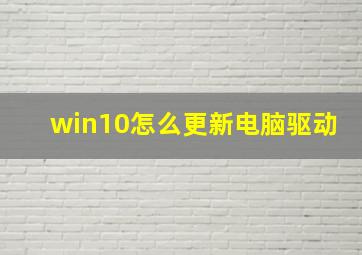 win10怎么更新电脑驱动